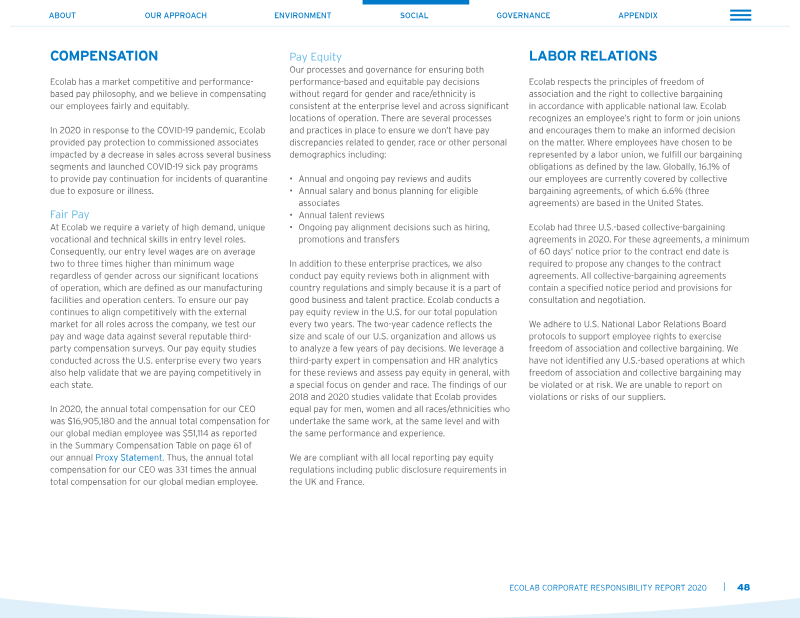 ABOUT OUR APPROACH ENVIRONMENT SOCIAL GOVERNANCE APPENDIX

COMPENSATION

Ecolab has a market competitive and performance-based pay philosophy, and we believe in compensating our employees fairly and equitably.

In 2020 in response to the COVID-19 pandemic, Ecolab provided pay protection to commissioned associates impacted by a decrease in sales across several business segments and launched COVID-19 sick pay programs to provide pay continuation for incidents of quarantine due to exposure or illness.

Fair Pay

At Ecolab we require a variety of high demand, unique vocational and technical skills in entry level roles. Consequently, our entry level wages are on average two to three times higher than minimum wage regardless of gender across our significant locations of operation, which are defined as our manufacturing facilities and operation centers. To ensure our pay continues to align competitively with the external market for all roles across the company, we test our pay and wage data against several reputable third-party compensation surveys. Our pay equity studies conducted across the U.S. enterprise every two years also help validate that we are paying competitively in each state.

In 2020, the annual total compensation for our CEO was $16,905,180 and the annual total compensation for our global median employee was $51,114 as reported in the Summary Compensation Table on page 61 of our annual Proxy Statement. Thus, the annual total compensation for our CEO was 331 times the annual total compensation for our global median employee.

Pay Equity

Our processes and governance for ensuring both performance-based and equitable pay decisions without regard for gender and race/ethnicity is consistent at the enterprise level and across significant locations of operation. There are several processes and practices in place to ensure we don't have pay discrepancies related to gender, race or other personal demographics including:

• Annual and ongoing pay reviews and audits
• Annual salary and bonus planning for eligible associates
• Annual talent reviews
• Ongoing pay alignment decisions such as hiring, promotions and transfers

In addition to these enterprise practices, we also conduct pay equity reviews both in alignment with country regulations and simply because it is a part of good business and talent practice. Ecolab conducts a pay equity review in the U.S. for our total population every two years. The two-year cadence reflects the size and scale of our U.S. organization and allows us to analyze a few years of pay decisions. We leverage a third-party expert in compensation and HR analytics for these reviews and assess pay equity in general, with a special focus on gender and race. The findings of our 2018 and 2020 studies validate that Ecolab provides equal pay for men, women and all races/ethnicities who undertake the same work, at the same level and with the same performance and experience.

We are compliant with all local reporting pay equity regulations including public disclosure requirements in the UK and France.

LABOR RELATIONS

Ecolab respects the principles of freedom of association and the right to collective bargaining in accordance with applicable national law. Ecolab recognizes an employee's right to form or join unions and encourages them to make an informed decision on the matter. Where employees have chosen to be represented by a labor union, we fulfill our bargaining obligations as defined by the law. Globally, 16.1% of our employees are currently covered by collective bargaining agreements, of which 6.6% (three agreements) are based in the United States.

Ecolab had three U.S.-based collective-bargaining agreements in 2020. For these agreements, a minimum of 60 days' notice prior to the contract end date is required to propose any changes to the contract agreements. All collective-bargaining agreements contain a specified notice period and provisions for consultation and negotiation.

We adhere to U.S. National Labor Relations Board protocols to support employee rights to exercise freedom of association and collective bargaining. We have not identified any U.S.-based operations at which freedom of association and collective bargaining may be violated or at risk. We are unable to report on violations or risks of our suppliers.

ECOLAB CORPORATE RESPONSIBILITY REPORT 2020 | 48